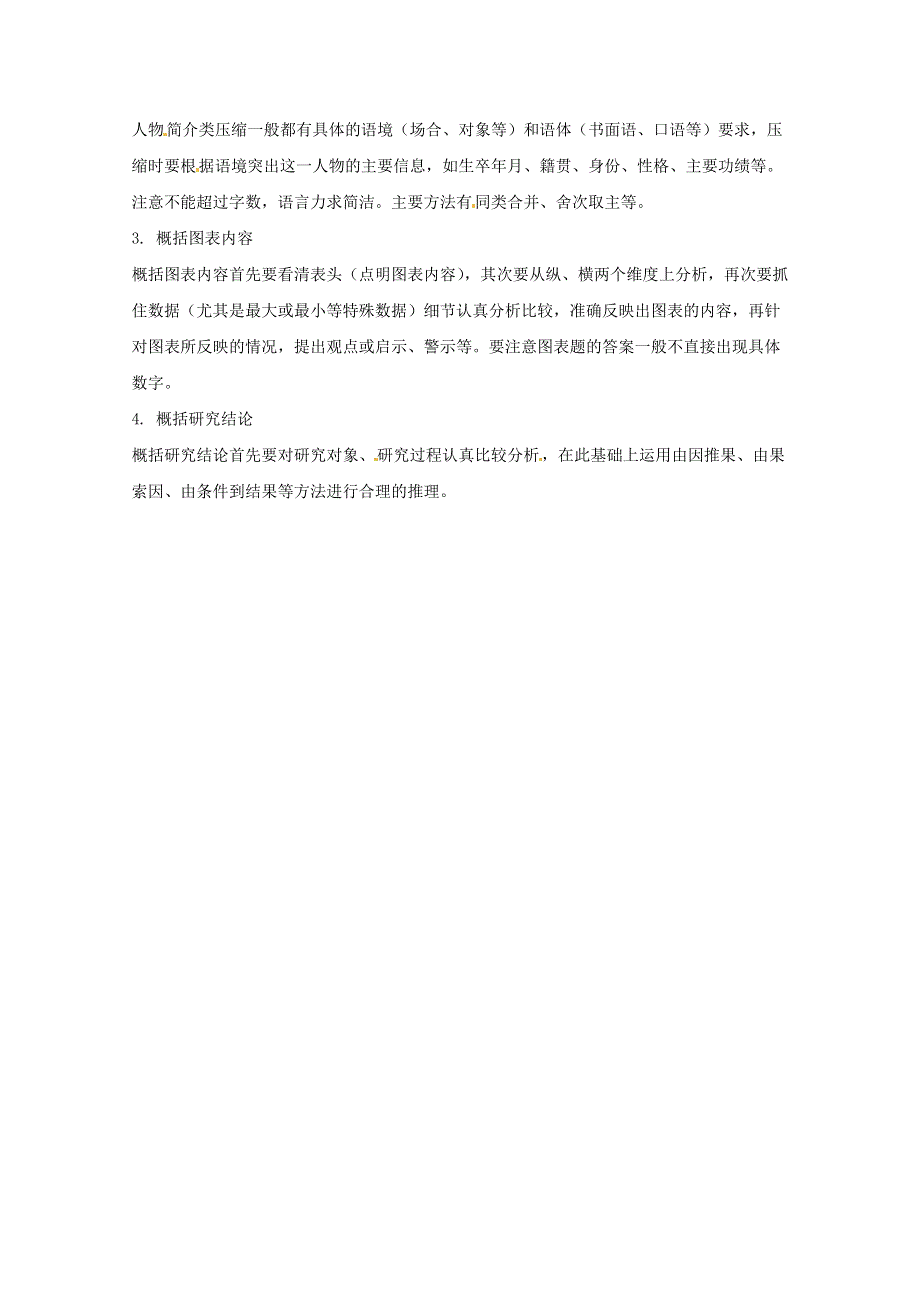 人物简介类压缩一般都有具体的语境（场合、对象等）和语体（书面语、口语等）要求，压缩时要根据语境突出这一人物的主要信息，如生卒年月、籍贯、身份、性格、主要功绩等。注意不能超过字数，语言力求简洁。主要方法有同类合并、舍次取主等。

3. 概括图表内容

概括图表内容首先要看清表头（点明图表内容），其次要从纵、横两个维度上分析，再次要抓住数据（尤其是最大或最小等特殊数据）细节认真分析比较，准确反映出图表的内容，再针对图表所反映的情况，提出观点或启示、警示等。要注意图表题的答案一般不直接出现具体数字。

4. 概括研究结论

概括研究结论首先要对研究对象、研究过程认真比较分析，在此基础上运用由因推果、由果索因、由条件到结果等方法进行合理的推理。